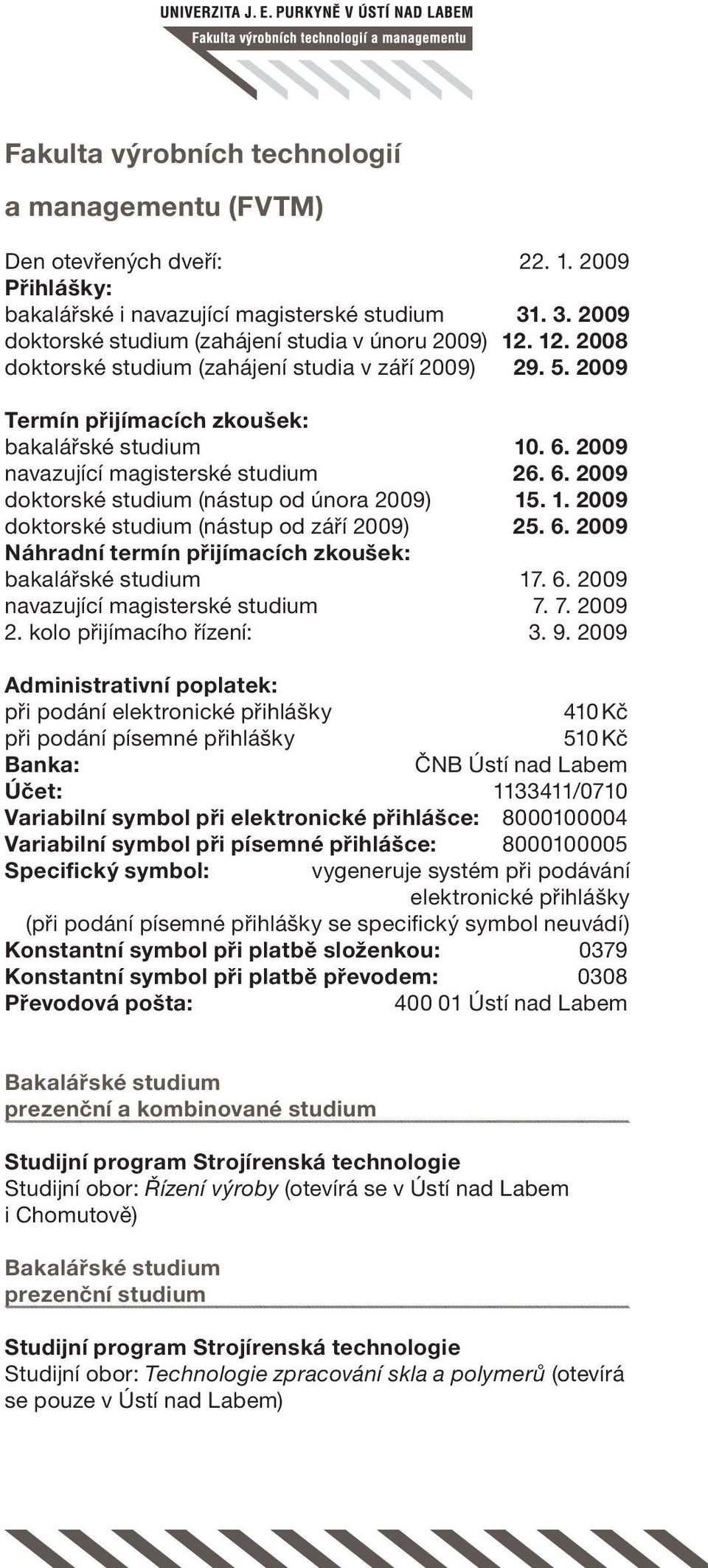 UNIVERZITA J. E. PURKYNĚ V ÚSTÍ NAD LABEM
Fakulta výrobních technologií a managementu

Fakulta výrobních technologií a managementu (FVTM)

Den otevřených dveří: 22. 1. 2009
Přihlášky:
bakalářské i navazující magisterské studium 31. 3. 2009
doktorské studium (zahájení studia v únoru 2009) 12. 12. 2008
doktorské studium (zahájení studia v září 2009) 29. 5. 2009

Termín přijímacích zkoušek:
bakalářské studium 10. 6. 2009
navazující magisterské studium 26. 6. 2009
doktorské studium (nástup od února 2009) 15. 1. 2009
doktorské studium (nástup od září 2009) 25. 6. 2009
Náhradní termín přijímacích zkoušek:
bakalářské studium 17. 6. 2009
navazující magisterské studium 7. 7. 2009
2. kolo přijímacího řízení: 3. 9. 2009

Administrativní poplatek:
při podání elektronické přihlášky 410 Kč
při podání písemné přihlášky 510 Kč
Banka: ČNB Ústí nad Labem
Účet: 1133411/0710
Variabilní symbol při elektronické přihlášce: 8000100004
Variabilní symbol při písemné přihlášce: 8000100005
Specifický symbol: vygeneruje systém při podávání elektronické přihlášky
(při podání písemné přihlášky se specifický symbol neuvádí)
Konstantní symbol při platbě složenkou: 0379
Konstantní symbol při platbě převodem: 0308
Převodová pošta: 400 01 Ústí nad Labem

Bakalářské studium
prezenční a kombinované studium

Studijní program Strojírenská technologie
Studijní obor: Řízení výroby (otevírá se v Ústí nad Labem i Chomutově)

Bakalářské studium
prezenční studium

Studijní program Strojírenská technologie
Studijní obor: Technologie zpracování skla a polymerů (otevírá se pouze v Ústí nad Labem)